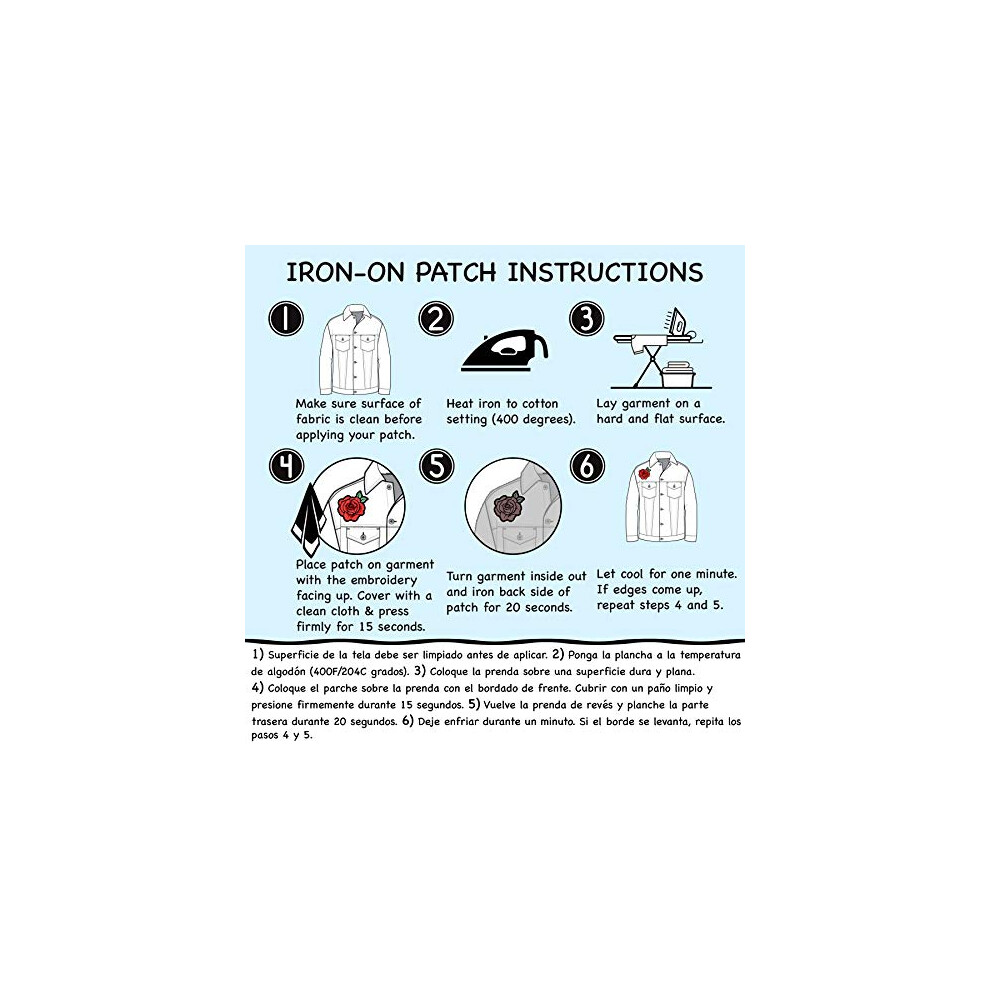 IRON-ON PATCH INSTRUCTIONS

1
Make sure surface of fabric is clean before applying your patch.

2
Heat iron to cotton setting (400 degrees).

3
Lay garment on a hard and flat surface.

4
Place patch on garment with the embroidery facing up. Cover with a clean cloth & press firmly for 15 seconds.

5
Turn garment inside out and iron back side of patch for 20 seconds.

6
Let cool for one minute. If edges come up, repeat steps 4 and 5.

1) Superficie de la tela debe ser limpiado antes de aplicar. 2) Ponga la plancha a la temperatura de algodón (400F/204C grados). 3) Coloque la prenda sobre una superficie dura y plana.
4) Coloque el parche sobre la prenda con el bordado de frente. Cubrir con un paño limpio y presione firmemente durante 15 segundos. 5) Vuelve la prenda de revés y planche la parte trasera durante 20 segundos. 6) Deje enfriar durante un minuto. Si el borde se levanta, repita los pasos 4 y 5.